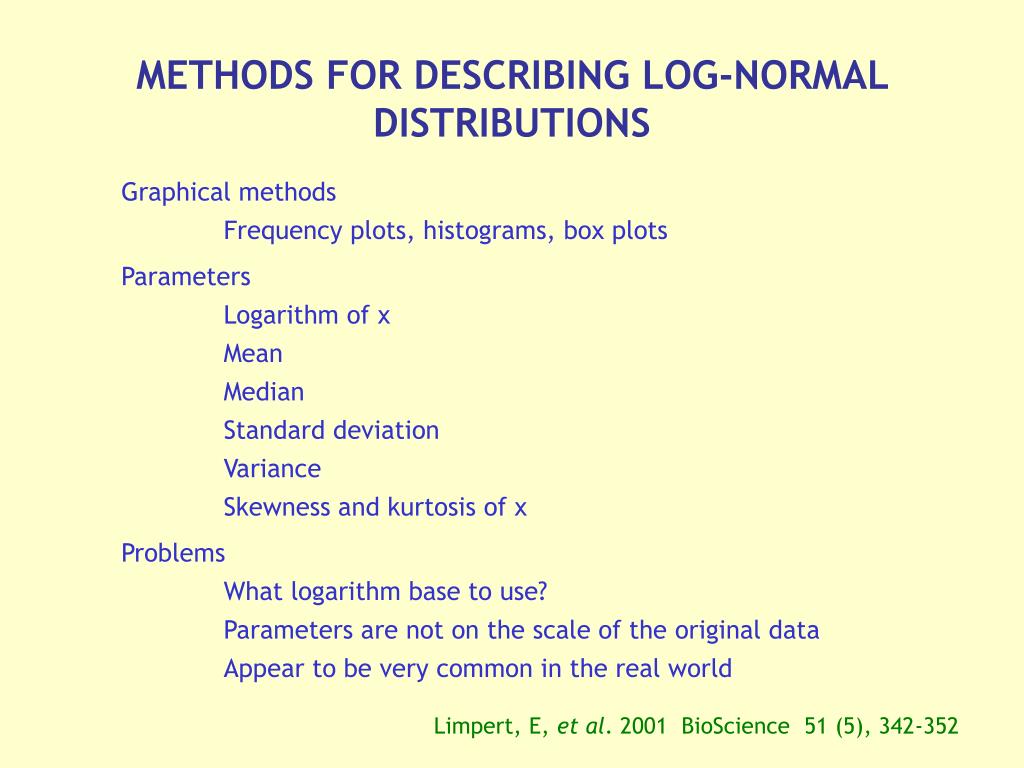 METHODS FOR DESCRIBING LOG-NORMAL DISTRIBUTIONS

Graphical methods
Frequency plots, histograms, box plots

Parameters
Logarithm of x
Mean
Median
Standard deviation
Variance
Skewness and kurtosis of x

Problems
What logarithm base to use?
Parameters are not on the scale of the original data
Appear to be very common in the real world

Limpert, E, et al. 2001 BioScience 51 (5), 342-352